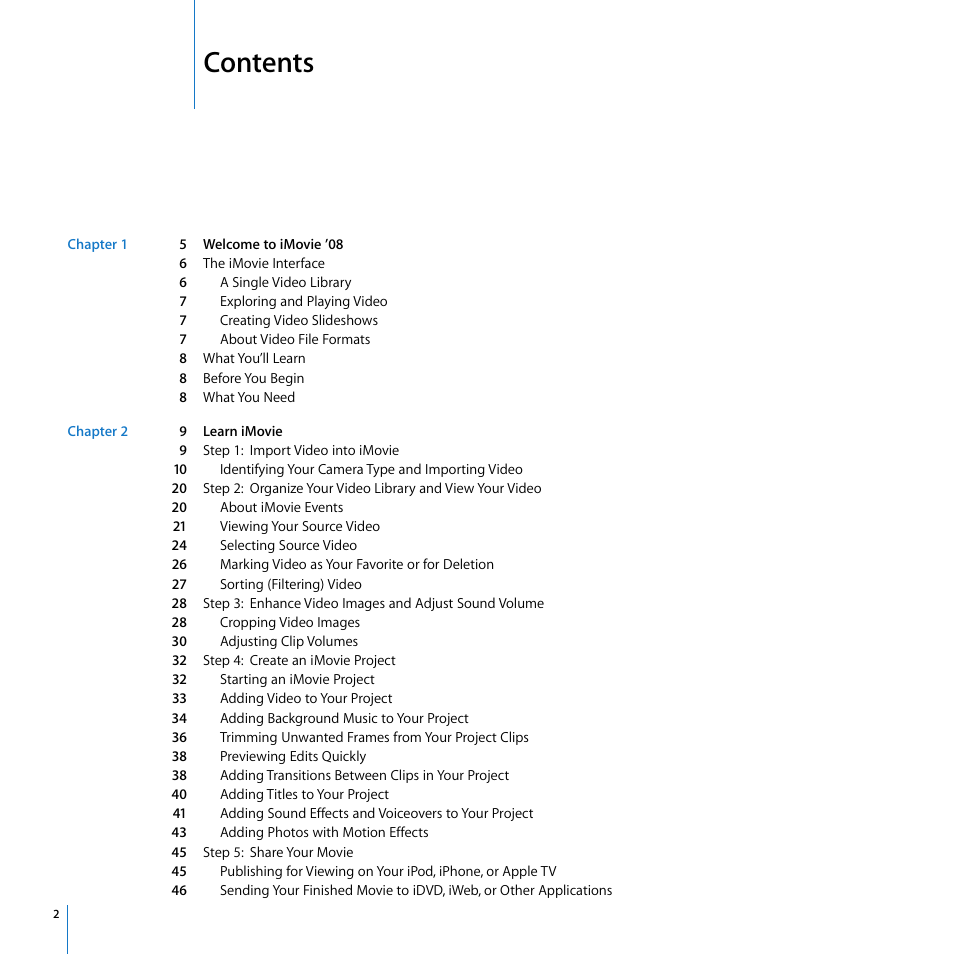 Contents

Chapter 1
5 Welcome to iMovie '08
6 The iMovie Interface
6 A Single Video Library
7 Exploring and Playing Video
7 Creating Video Slideshows
7 About Video File Formats
8 What You'll Learn
8 Before You Begin
8 What You Need

Chapter 2
9 Learn iMovie
9 Step 1: Import Video into iMovie
10 Identifying Your Camera Type and Importing Video
20 Step 2: Organize Your Video Library and View Your Video
20 About iMovie Events
21 Viewing Your Source Video
24 Selecting Source Video
26 Marking Video as Your Favorite or for Deletion
27 Sorting (Filtering) Video
28 Step 3: Enhance Video Images and Adjust Sound Volume
28 Cropping Video Images
30 Adjusting Clip Volumes
32 Step 4: Create an iMovie Project
32 Starting an iMovie Project
33 Adding Video to Your Project
34 Adding Background Music to Your Project
36 Trimming Unwanted Frames from Your Project Clips
38 Previewing Edits Quickly
38 Adding Transitions Between Clips in Your Project
40 Adding Titles to Your Project
41 Adding Sound Effects and Voiceovers to Your Project
43 Adding Photos with Motion Effects
45 Step 5: Share Your Movie
45 Publishing for Viewing on Your iPod, iPhone, or Apple TV
46 Sending Your Finished Movie to iDVD, iWeb, or Other Applications

2